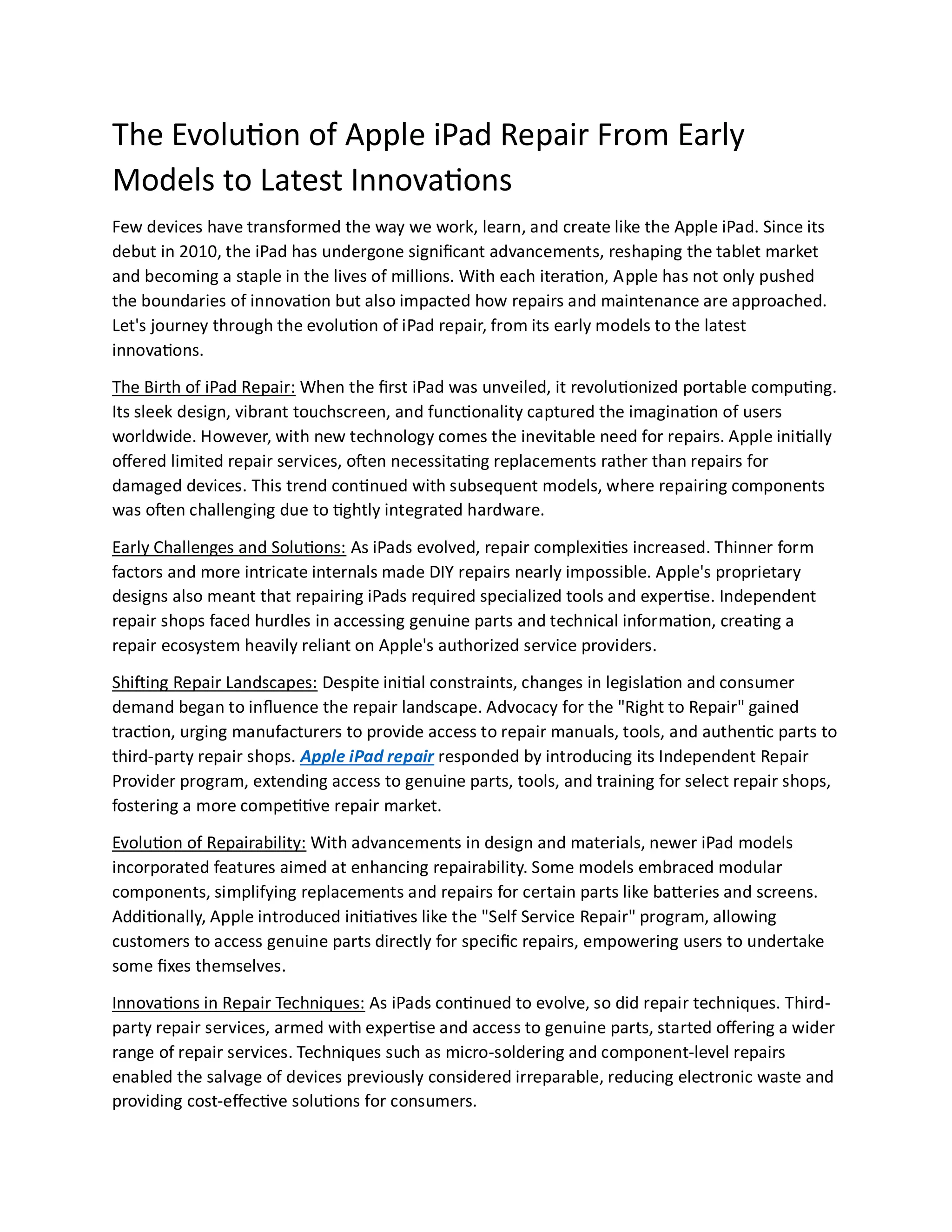 The Evolution of Apple iPad Repair From Early Models to Latest Innovations

Few devices have transformed the way we work, learn, and create like the Apple iPad. Since its debut in 2010, the iPad has undergone significant advancements, reshaping the tablet market and becoming a staple in the lives of millions. With each iteration, Apple has not only pushed the boundaries of innovation but also impacted how repairs and maintenance are approached. Let's journey through the evolution of iPad repair, from its early models to the latest innovations.

The Birth of iPad Repair: When the first iPad was unveiled, it revolutionized portable computing. Its sleek design, vibrant touchscreen, and functionality captured the imagination of users worldwide. However, with new technology comes the inevitable need for repairs. Apple initially offered limited repair services, often necessitating replacements rather than repairs for damaged devices. This trend continued with subsequent models, where repairing components was often challenging due to tightly integrated hardware.

Early Challenges and Solutions: As iPads evolved, repair complexities increased. Thinner form factors and more intricate internals made DIY repairs nearly impossible. Apple's proprietary designs also meant that repairing iPads required specialized tools and expertise. Independent repair shops faced hurdles in accessing genuine parts and technical information, creating a repair ecosystem heavily reliant on Apple's authorized service providers.

Shifting Repair Landscapes: Despite initial constraints, changes in legislation and consumer demand began to influence the repair landscape. Advocacy for the "Right to Repair" gained traction, urging manufacturers to provide access to repair manuals, tools, and authentic parts to third-party repair shops. Apple iPad repair responded by introducing its Independent Repair Provider program, extending access to genuine parts, tools, and training for select repair shops, fostering a more competitive repair market.

Evolution of Repairability: With advancements in design and materials, newer iPad models incorporated features aimed at enhancing repairability. Some models embraced modular components, simplifying replacements and repairs for certain parts like batteries and screens. Additionally, Apple introduced initiatives like the "Self Service Repair" program, allowing customers to access genuine parts directly for specific repairs, empowering users to undertake some fixes themselves.

Innovations in Repair Techniques: As iPads continued to evolve, so did repair techniques. Third-party repair services, armed with expertise and access to genuine parts, started offering a wider range of repair services. Techniques such as micro-soldering and component-level repairs enabled the salvage of devices previously considered irreparable, reducing electronic waste and providing cost-effective solutions for consumers.